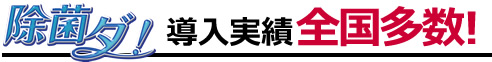 除菌ダ! 導入実績 全国多数!